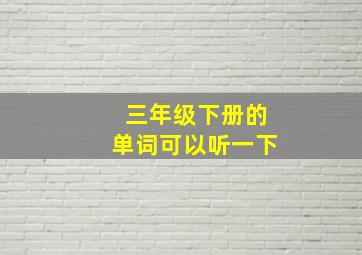 三年级下册的
单词可以听一下